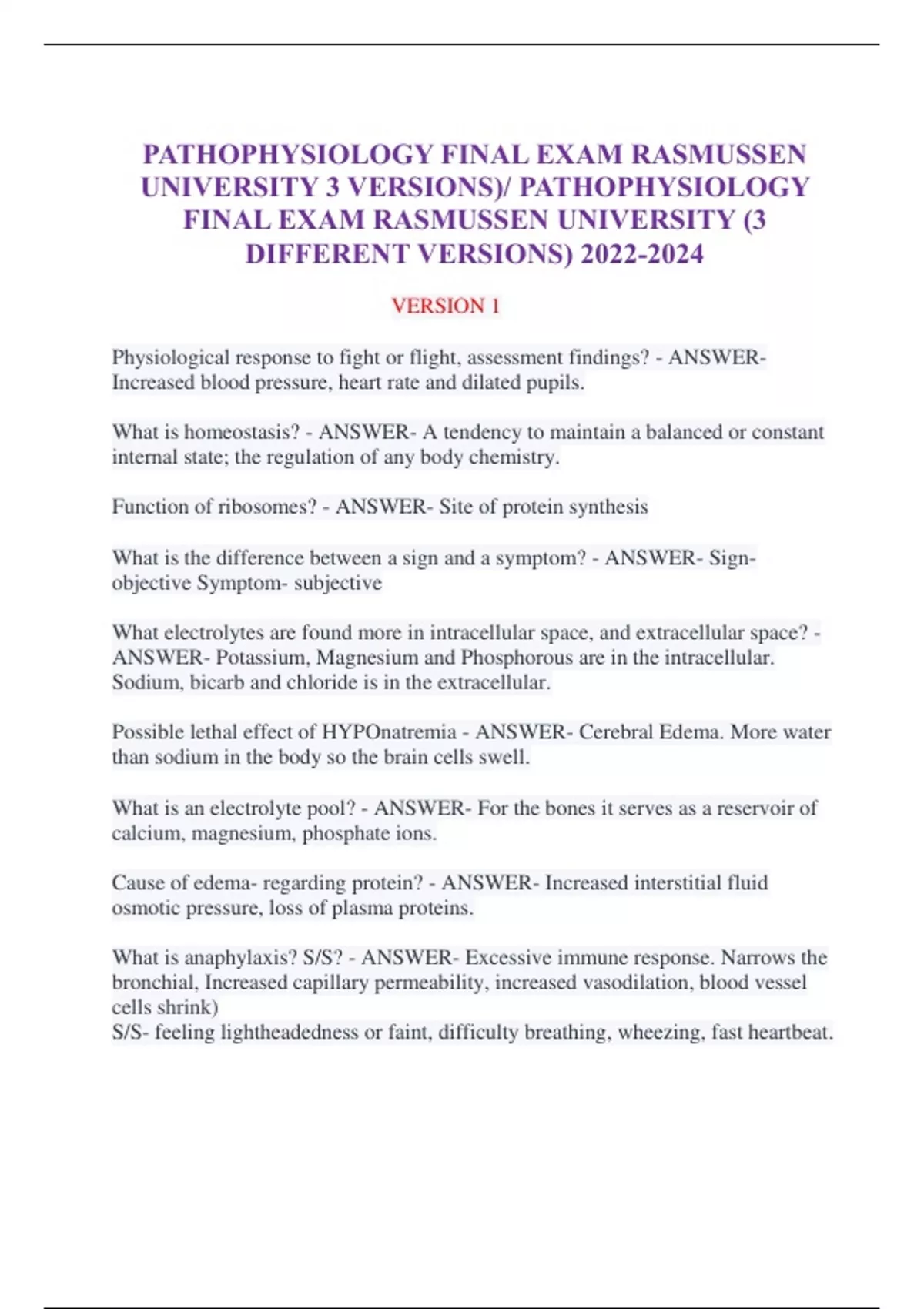 PATHOPHYSIOLOGY FINAL EXAM RASMUSSEN UNIVERSITY 3 VERSIONS)/ PATHOPHYSIOLOGY FINAL EXAM RASMUSSEN UNIVERSITY (3 DIFFERENT VERSIONS) 2022-2024

VERSION 1

Physiological response to fight or flight, assessment findings? - ANSWER- Increased blood pressure, heart rate and dilated pupils.

What is homeostasis? - ANSWER- A tendency to maintain a balanced or constant internal state; the regulation of any body chemistry.

Function of ribosomes? - ANSWER- Site of protein synthesis

What is the difference between a sign and a symptom? - ANSWER- Sign- objective Symptom- subjective

What electrolytes are found more in intracellular space, and extracellular space? - ANSWER- Potassium, Magnesium and Phosphorous are in the intracellular. Sodium, bicarb and chloride is in the extracellular.

Possible lethal effect of HYPOnatremia - ANSWER- Cerebral Edema. More water than sodium in the body so the brain cells swell.

What is an electrolyte pool? - ANSWER- For the bones it serves as a reservoir of calcium, magnesium, phosphate ions.

Cause of edema- regarding protein? - ANSWER- Increased interstitial fluid osmotic pressure, loss of plasma proteins.

What is anaphylaxis? S/S? - ANSWER- Excessive immune response. Narrows the bronchial, Increased capillary permeability, increased vasodilation, blood vessel cells shrink)
S/S- feeling lightheadedness or faint, difficulty breathing, wheezing, fast heartbeat.